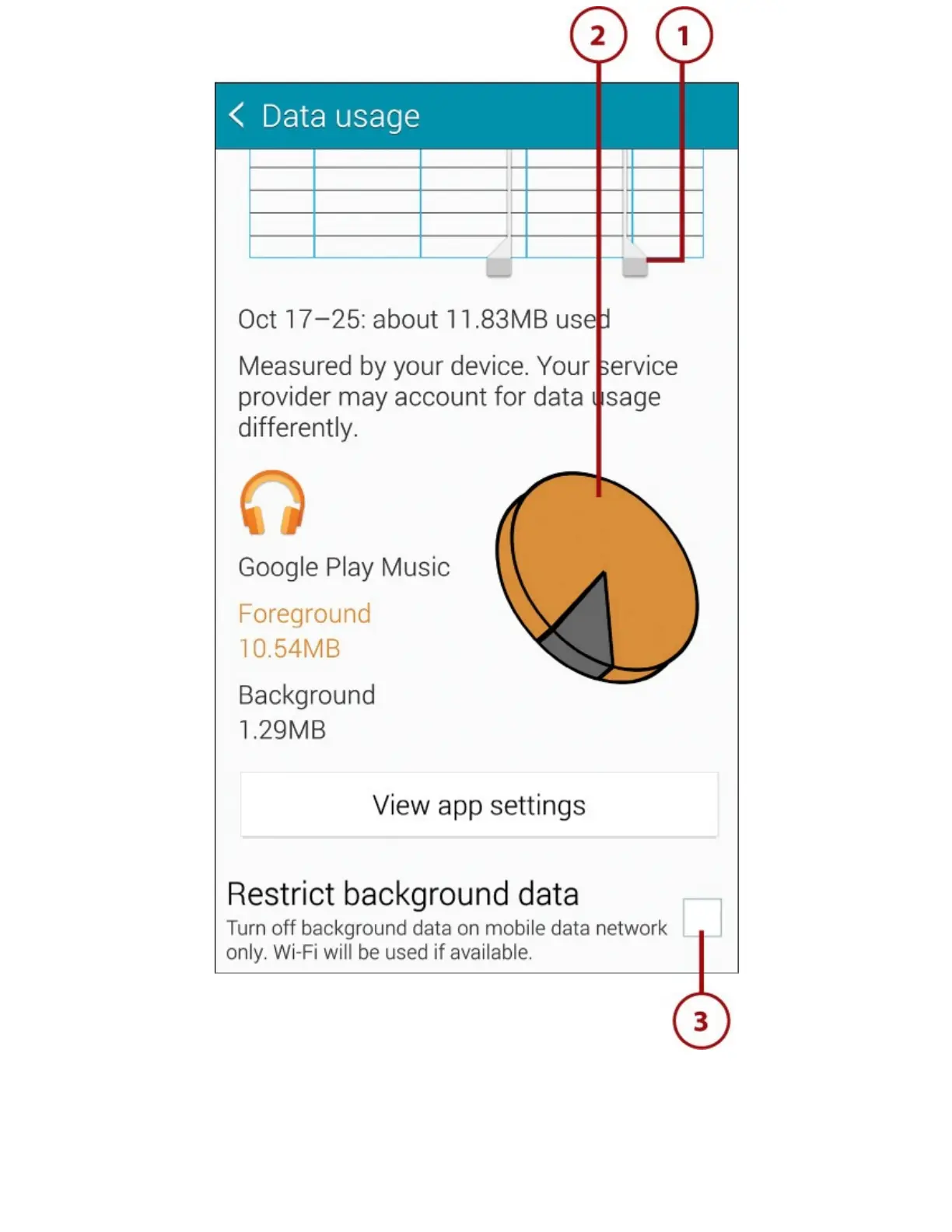 2
1

Data usage

Oct 17–25: about 11.83MB used

Measured by your device. Your service provider may account for data usage differently.

Google Play Music

Foreground
10.54MB

Background
1.29MB

View app settings

Restrict background data
Turn off background data on mobile data network only. Wi-Fi will be used if available.

3